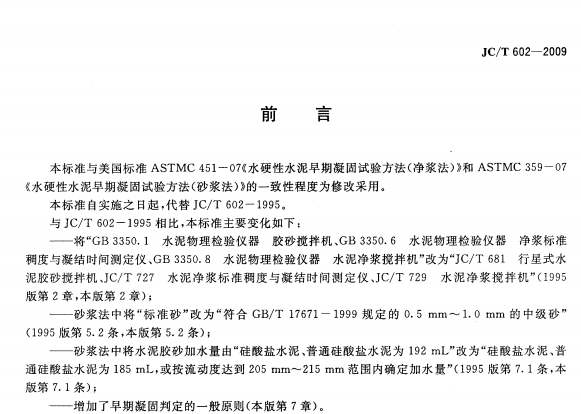 JC/T 602—2009

前　言

本标准与美国标准 ASTMC 451－07《水硬性水泥早期凝固试验方法(净浆法)》和 ASTMC 359－07《水硬性水泥早期凝固试验方法(砂浆法)》的一致性程度为修改采用。

本标准自实施之日起，代替 JC/T 602－1995。

与 JC/T 602－1995 相比，本标准主要变化如下：

——将“GB 3350.1　水泥物理检验仪器　胶砂搅拌机、GB 3350.6　水泥物理检验仪器　净浆标准稠度与凝结时间测定仪、GB 3350.8　水泥物理检验仪器　水泥净浆搅拌机”改为“JC/T 681　行星式水泥胶砂搅拌机、JC/T 727　水泥净浆标准稠度与凝结时间测定仪、JC/T 729　水泥净浆搅拌机”(1995 版第 2 章，本版第 2 章)；

——砂浆法中将“标准砂”改为“符合 GB/T 17671－1999 规定的 0.5 mm～1.0 mm 的中级砂”(1995 版第 5.2 条，本版第 5.2 条)；

——砂浆法中将水泥胶砂加水量由“硅酸盐水泥、普通硅酸盐水泥为 192 mL”改为“硅酸盐水泥、普通硅酸盐水泥为 185 mL，或按流动度达到 205 mm～215 mm 范围内确定加水量”(1995 版第 7.1 条，本版第 7.1 条)；

——增加了早期凝固判定的一般原则(本版第 7 章)。